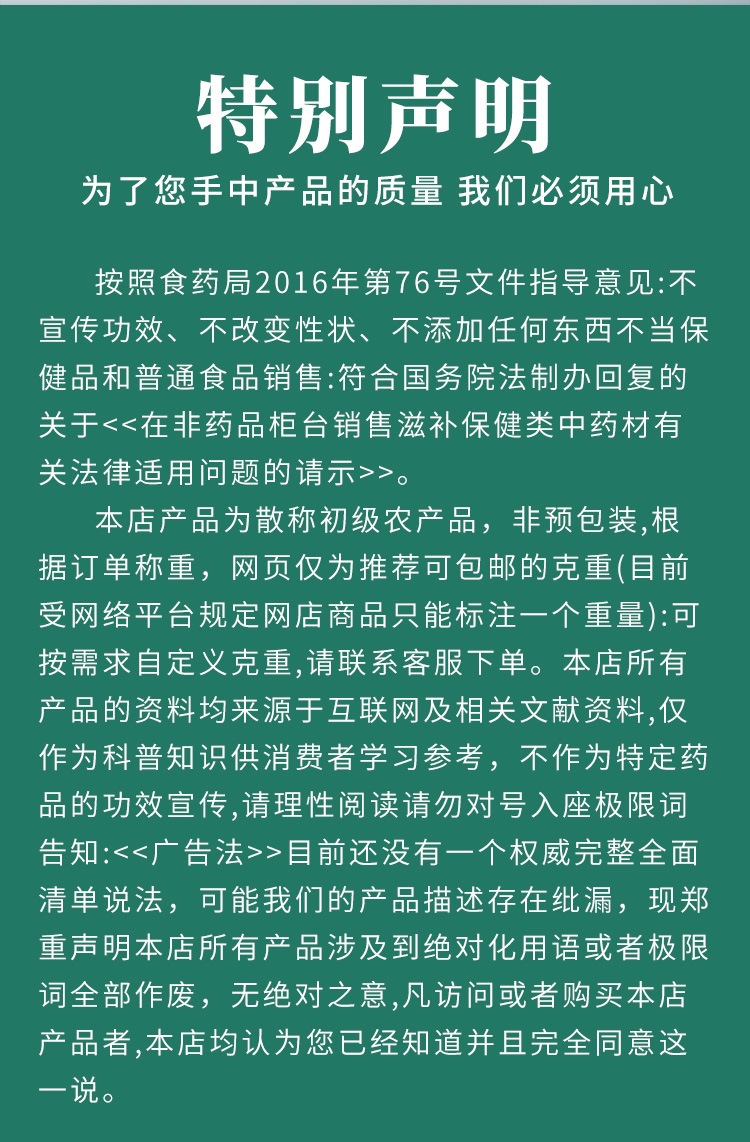 特别声明

为了您手中产品的质量 我们必须用心

按照食药局2016年第76号文件指导意见:不宣传功效、不改变性状、不添加任何东西不当保健品和普通食品销售:符合国务院法制办回复的关于<<在非药品柜台销售滋补保健类中药材有关法律适用问题的请示>>。

本店产品为散称初级农产品，非预包装,根据订单称重，网页仅为推荐可包邮的克重(目前受网络平台规定网店商品只能标注一个重量):可按需求自定义克重,请联系客服下单。本店所有产品的资料均来源于互联网及相关文献资料,仅作为科普知识供消费者学习参考，不作为特定药品的功效宣传,请理性阅读请勿对号入座极限词告知:<<广告法>>目前还没有一个权威完整全面清单说法，可能我们的产品描述存在纰漏，现郑重声明本店所有产品涉及到绝对化用语或者极限词全部作废，无绝对之意,凡访问或者购买本店产品者,本店均认为您已经知道并且完全同意这一说。